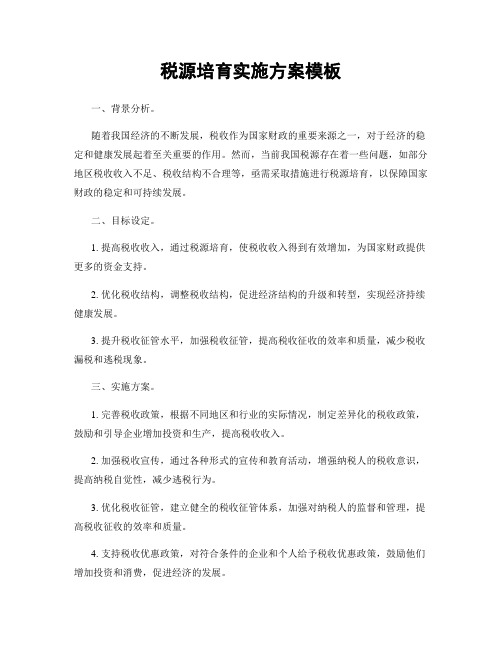 税源培育实施方案模板

一、背景分析。

随着我国经济的不断发展，税收作为国家财政的重要来源之一，对于经济的稳定和健康发展起着至关重要的作用。然而，当前我国税源存在着一些问题，如部分地区税收收入不足、税收结构不合理等，亟需采取措施进行税源培育，以保障国家财政的稳定和可持续发展。

二、目标设定。

1. 提高税收收入，通过税源培育，使税收收入得到有效增加，为国家财政提供更多的资金支持。

2. 优化税收结构，调整税收结构，促进经济结构的升级和转型，实现经济持续健康发展。

3. 提升税收征管水平，加强税收征管，提高税收征收的效率和质量，减少税收漏税和逃税现象。

三、实施方案。

1. 完善税收政策，根据不同地区和行业的实际情况，制定差异化的税收政策，鼓励和引导企业增加投资和生产，提高税收收入。

2. 加强税收宣传，通过各种形式的宣传和教育活动，增强纳税人的税收意识，提高纳税自觉性，减少逃税行为。

3. 优化税收征管，建立健全的税收征管体系，加强对纳税人的监督和管理，提高税收征收的效率和质量。

4. 支持税收优惠政策，对符合条件的企业和个人给予税收优惠政策，鼓励他们增加投资和消费，促进经济的发展。